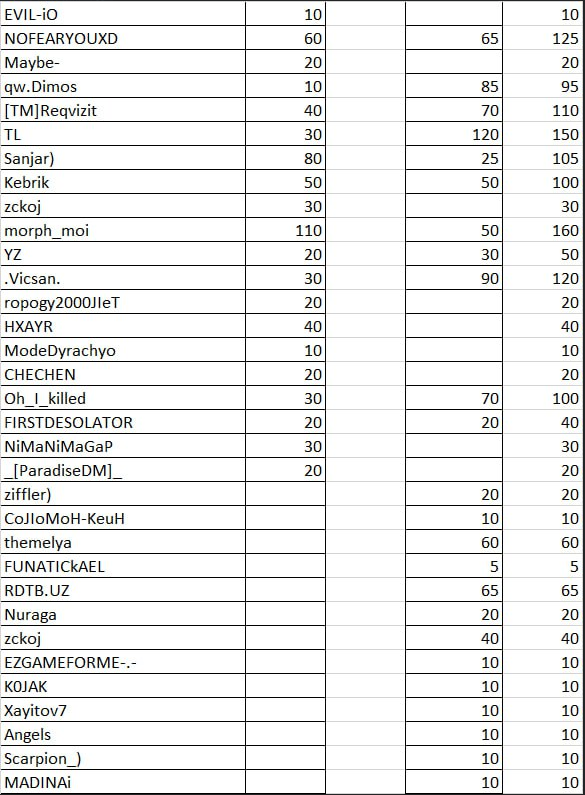 | | | | | |
|---|---|---|---|---|
| EVIL-iO | 10 | | | 10 |
| NOFEARYOUXD | 60 | | 65 | 125 |
| Maybe- | 20 | | | 20 |
| qw.Dimos | 10 | | 85 | 95 |
| [TM]Reqvizit | 40 | | 70 | 110 |
| TL | 30 | | 120 | 150 |
| Sanjar) | 80 | | 25 | 105 |
| Kebrik | 50 | | 50 | 100 |
| zckoj | 30 | | | 30 |
| morph_moi | 110 | | 50 | 160 |
| YZ | 20 | | 30 | 50 |
| .Vicsan. | 30 | | 90 | 120 |
| ropogy2000JIeT | 20 | | | 20 |
| HXAYR | 40 | | | 40 |
| ModeDyrachyo | 10 | | | 10 |
| CHECHEN | 20 | | | 20 |
| Oh_I_killed | 30 | | 70 | 100 |
| FIRSTDESOLATOR | 20 | | 20 | 40 |
| NiMaNiMaGaP | 30 | | | 30 |
| _[ParadiseDM]_ | 20 | | | 20 |
| ziffler) | | | 20 | 20 |
| CoJIoMoH-KeuH | | | 10 | 10 |
| themelya | | | 60 | 60 |
| FUNATICkAEL | | | 5 | 5 |
| RDTB.UZ | | | 65 | 65 |
| Nuraga | | | 20 | 20 |
| zckoj | | | 40 | 40 |
| EZGAMEFORME-.- | | | 10 | 10 |
| K0JAK | | | 10 | 10 |
| Xayitov7 | | | 10 | 10 |
| Angels | | | 10 | 10 |
| Scarpion_) | | | 10 | 10 |
| MADINAi | | | 10 | 10 |